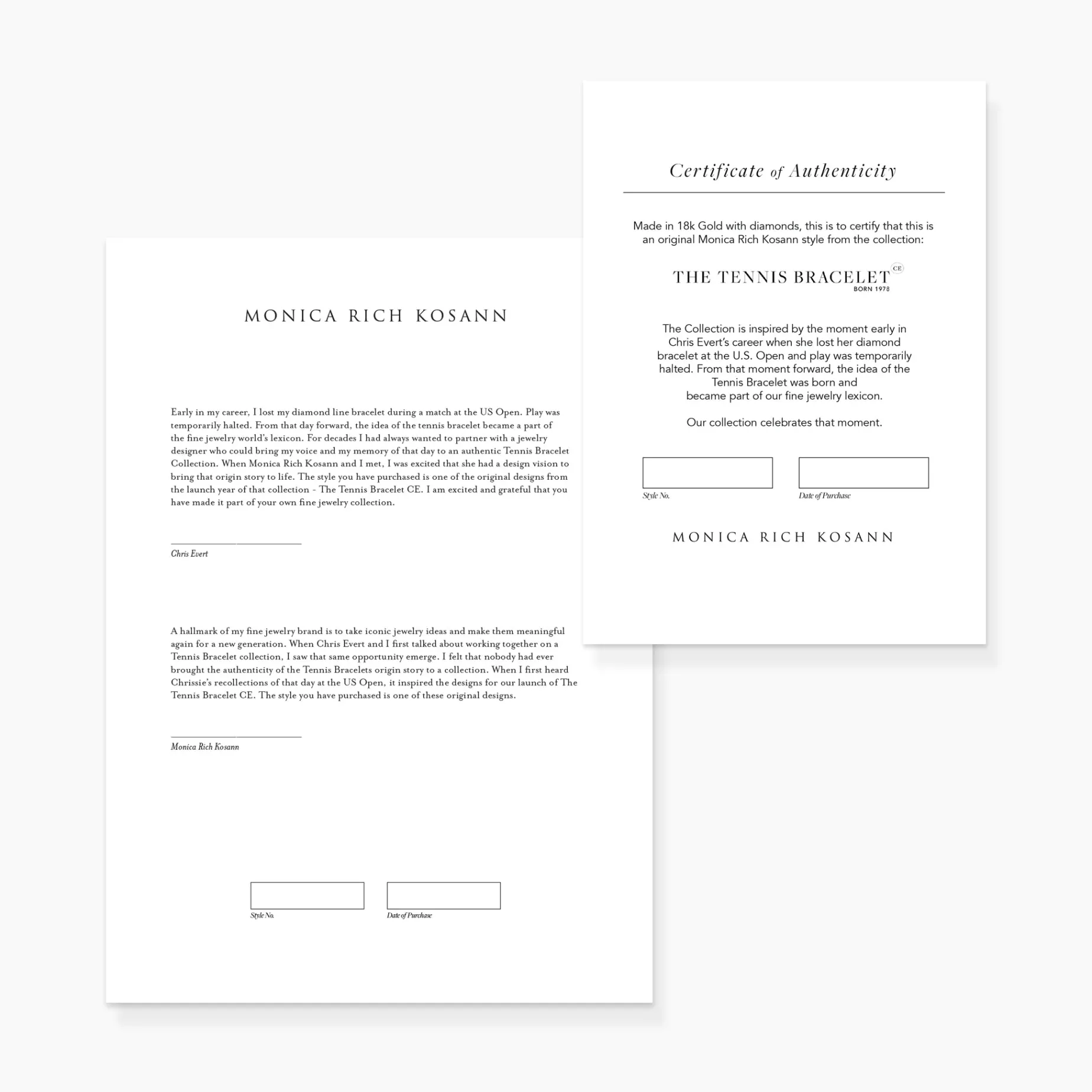 MONICA RICH KOSANN

Early in my career, I lost my diamond line bracelet during a match at the US Open. Play was temporarily halted. From that day forward, the idea of the tennis bracelet became a part of the fine jewelry world's lexicon. For decades I had always wanted to partner with a jewelry designer who could bring my voice and my memory of that day to an authentic Tennis Bracelet Collection. When Monica Rich Kosann and I met, I was excited that she had a design vision to bring that origin story to life. The style you have purchased is one of the original designs from the launch year of that collection - The Tennis Bracelet CE. I am excited and grateful that you have made it part of your own fine jewelry collection.

Chris Evert

A hallmark of my fine jewelry brand is to take iconic jewelry ideas and make them meaningful again for a new generation. When Chris Evert and I first talked about working together on a Tennis Bracelet collection, I saw that same opportunity emerge. I felt that nobody had ever brought the authenticity of the Tennis Bracelets origin story to a collection. When I first heard Chrissie's recollections of that day at the US Open, it inspired the designs for our launch of The Tennis Bracelet CE. The style you have purchased is one of these original designs.

Monica Rich Kosann

Style No.

Date of Purchase

Certificate of Authenticity

Made in 18k Gold with diamonds, this is to certify that this is an original Monica Rich Kosann style from the collection:

THE TENNIS BRACELET CE
BORN 1978

The Collection is inspired by the moment early in Chris Evert's career when she lost her diamond bracelet at the U.S. Open and play was temporarily halted. From that moment forward, the idea of the Tennis Bracelet was born and became part of our fine jewelry lexicon.

Our collection celebrates that moment.

Style No.

Date of Purchase

MONICA RICH KOSANN